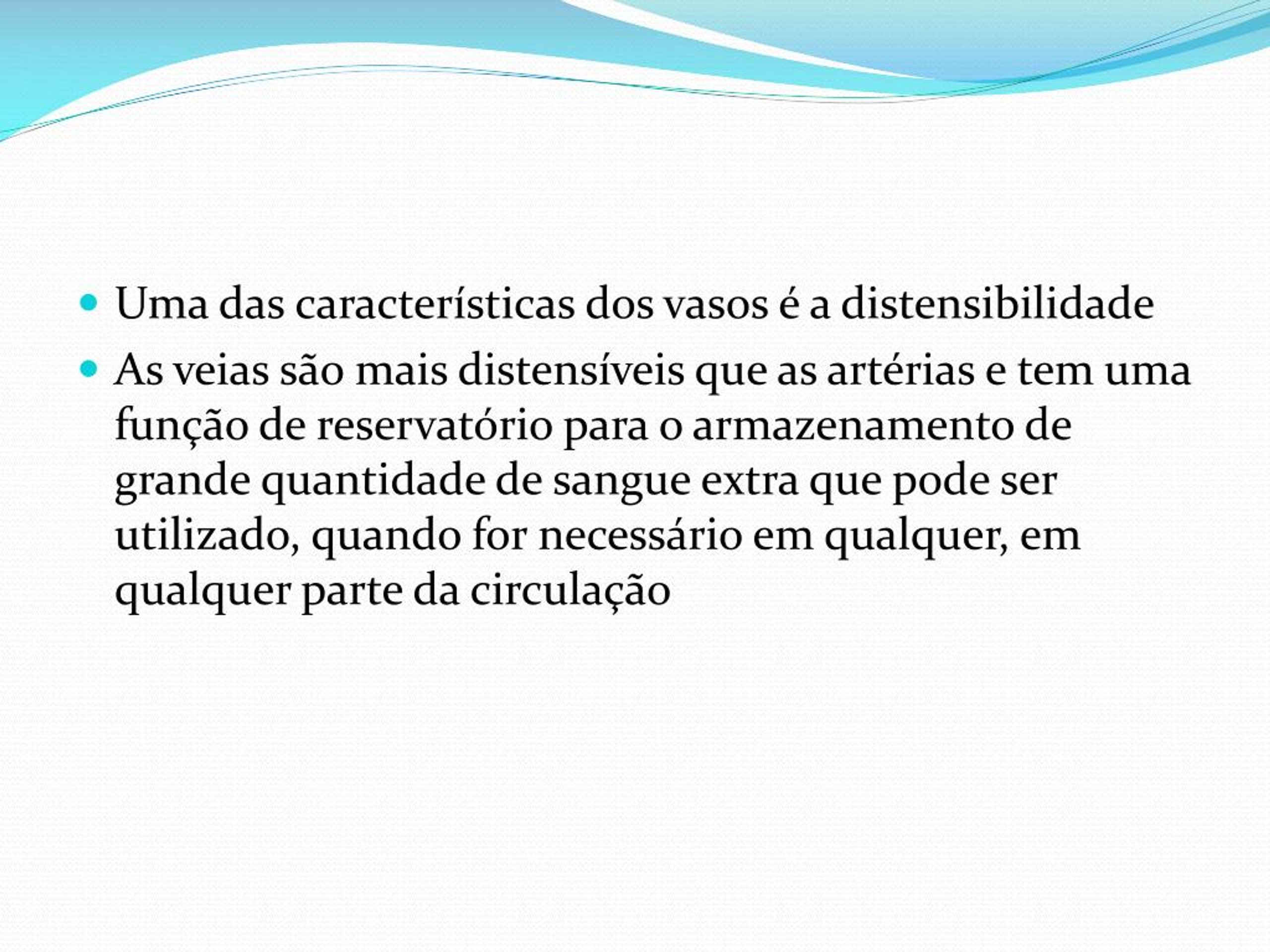 • Uma das características dos vasos é a distensibilidade

• As veias são mais distensíveis que as artérias e tem uma função de reservatório para o armazenamento de grande quantidade de sangue extra que pode ser utilizado, quando for necessário em qualquer, em qualquer parte da circulação